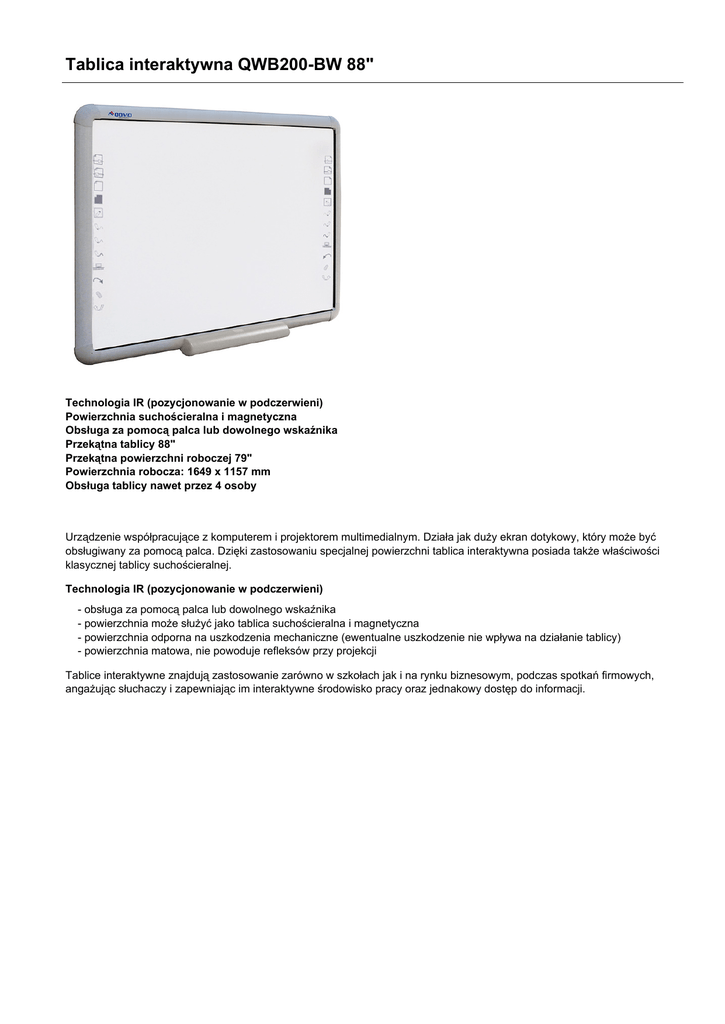 Tablica interaktywna QWB200-BW 88"

QOMO

Technologia IR (pozycjonowanie w podczerwieni)
Powierzchnia suchościeralna i magnetyczna
Obsługa za pomocą palca lub dowolnego wskaźnika
Przekątna tablicy 88"
Przekątna powierzchni roboczej 79"
Powierzchnia robocza: 1649 x 1157 mm
Obsługa tablicy nawet przez 4 osoby

Urządzenie współpracujące z komputerem i projektorem multimedialnym. Działa jak duży ekran dotykowy, który może być obsługiwany za pomocą palca. Dzięki zastosowaniu specjalnej powierzchni tablica interaktywna posiada także właściwości klasycznej tablicy suchościeralnej.

Technologia IR (pozycjonowanie w podczerwieni)

- obsługa za pomocą palca lub dowolnego wskaźnika
- powierzchnia może służyć jako tablica suchościeralna i magnetyczna
- powierzchnia odporna na uszkodzenia mechaniczne (ewentualne uszkodzenie nie wpływa na działanie tablicy)
- powierzchnia matowa, nie powoduje refleksów przy projekcji

Tablice interaktywne znajdują zastosowanie zarówno w szkołach jak i na rynku biznesowym, podczas spotkań firmowych, angażując słuchaczy i zapewniając im interaktywne środowisko pracy oraz jednakowy dostęp do informacji.